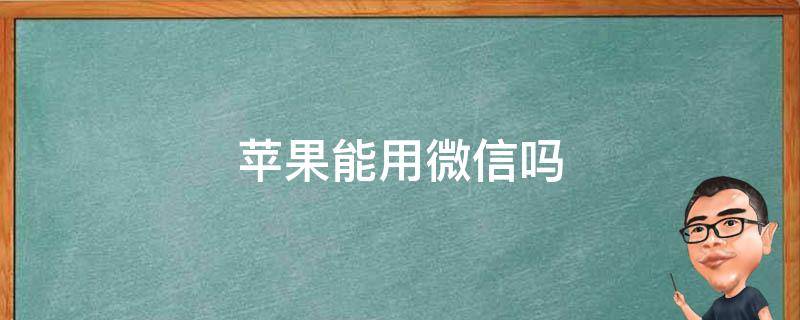 苹果能用微信吗